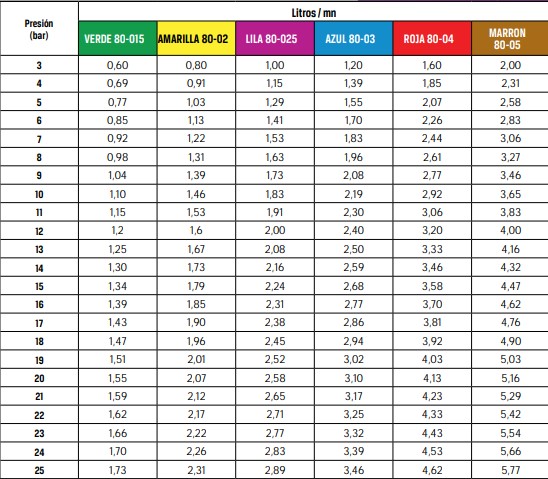 | Presión (bar) | Litros / mn | | | | | |
|---|---|---|---|---|---|---|
| | VERDE 80-015 | AMARILLA 80-02 | LILA 80-025 | AZUL 80-03 | ROJA 80-04 | MARRON 80-05 |
| 3 | 0,60 | 0,80 | 1,00 | 1,20 | 1,60 | 2,00 |
| 4 | 0,69 | 0,91 | 1,15 | 1,39 | 1,85 | 2,31 |
| 5 | 0,77 | 1,03 | 1,29 | 1,55 | 2,07 | 2,58 |
| 6 | 0,85 | 1,13 | 1,41 | 1,70 | 2,26 | 2,83 |
| 7 | 0,92 | 1,22 | 1,53 | 1,83 | 2,44 | 3,06 |
| 8 | 0,98 | 1,31 | 1,63 | 1,96 | 2,61 | 3,27 |
| 9 | 1,04 | 1,39 | 1,73 | 2,08 | 2,77 | 3,46 |
| 10 | 1,10 | 1,46 | 1,83 | 2,19 | 2,92 | 3,65 |
| 11 | 1,15 | 1,53 | 1,91 | 2,30 | 3,06 | 3,83 |
| 12 | 1,2 | 1,6 | 2,00 | 2,40 | 3,20 | 4,00 |
| 13 | 1,25 | 1,67 | 2,08 | 2,50 | 3,33 | 4,16 |
| 14 | 1,30 | 1,73 | 2,16 | 2,59 | 3,46 | 4,32 |
| 15 | 1,34 | 1,79 | 2,24 | 2,68 | 3,58 | 4,47 |
| 16 | 1,39 | 1,85 | 2,31 | 2,77 | 3,70 | 4,62 |
| 17 | 1,43 | 1,90 | 2,38 | 2,86 | 3,81 | 4,76 |
| 18 | 1,47 | 1,96 | 2,45 | 2,94 | 3,92 | 4,90 |
| 19 | 1,51 | 2,01 | 2,52 | 3,02 | 4,03 | 5,03 |
| 20 | 1,55 | 2,07 | 2,58 | 3,10 | 4,13 | 5,16 |
| 21 | 1,59 | 2,12 | 2,65 | 3,17 | 4,23 | 5,29 |
| 22 | 1,62 | 2,17 | 2,71 | 3,25 | 4,33 | 5,42 |
| 23 | 1,66 | 2,22 | 2,77 | 3,32 | 4,43 | 5,54 |
| 24 | 1,70 | 2,26 | 2,83 | 3,39 | 4,53 | 5,66 |
| 25 | 1,73 | 2,31 | 2,89 | 3,46 | 4,62 | 5,77 |